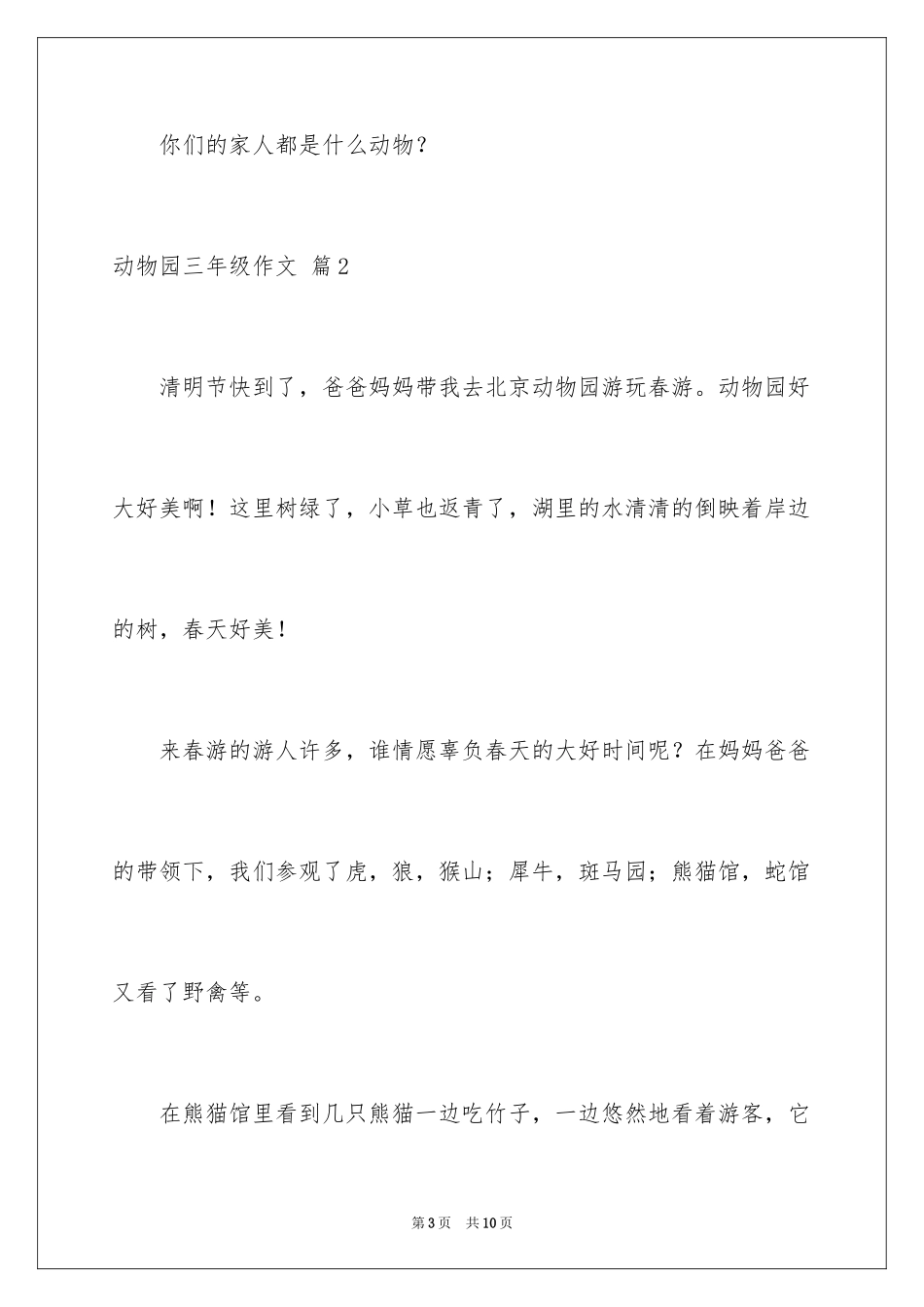 你们的家人都是什么动物？

动物园三年级作文 篇2

清明节快到了，爸爸妈妈带我去北京动物园游玩春游。动物园好大好美啊！这里树绿了，小草也返青了，湖里的水清清的倒映着岸边的树，春天好美！

来春游的游人许多，谁情愿辜负春天的大好时间呢？在妈妈爸爸的带领下，我们参观了虎，狼，猴山；犀牛，斑马园；熊猫馆，蛇馆又看了野禽等。

在熊猫馆里看到几只熊猫一边吃竹子，一边悠然地看着游客，它

第3页 共10页